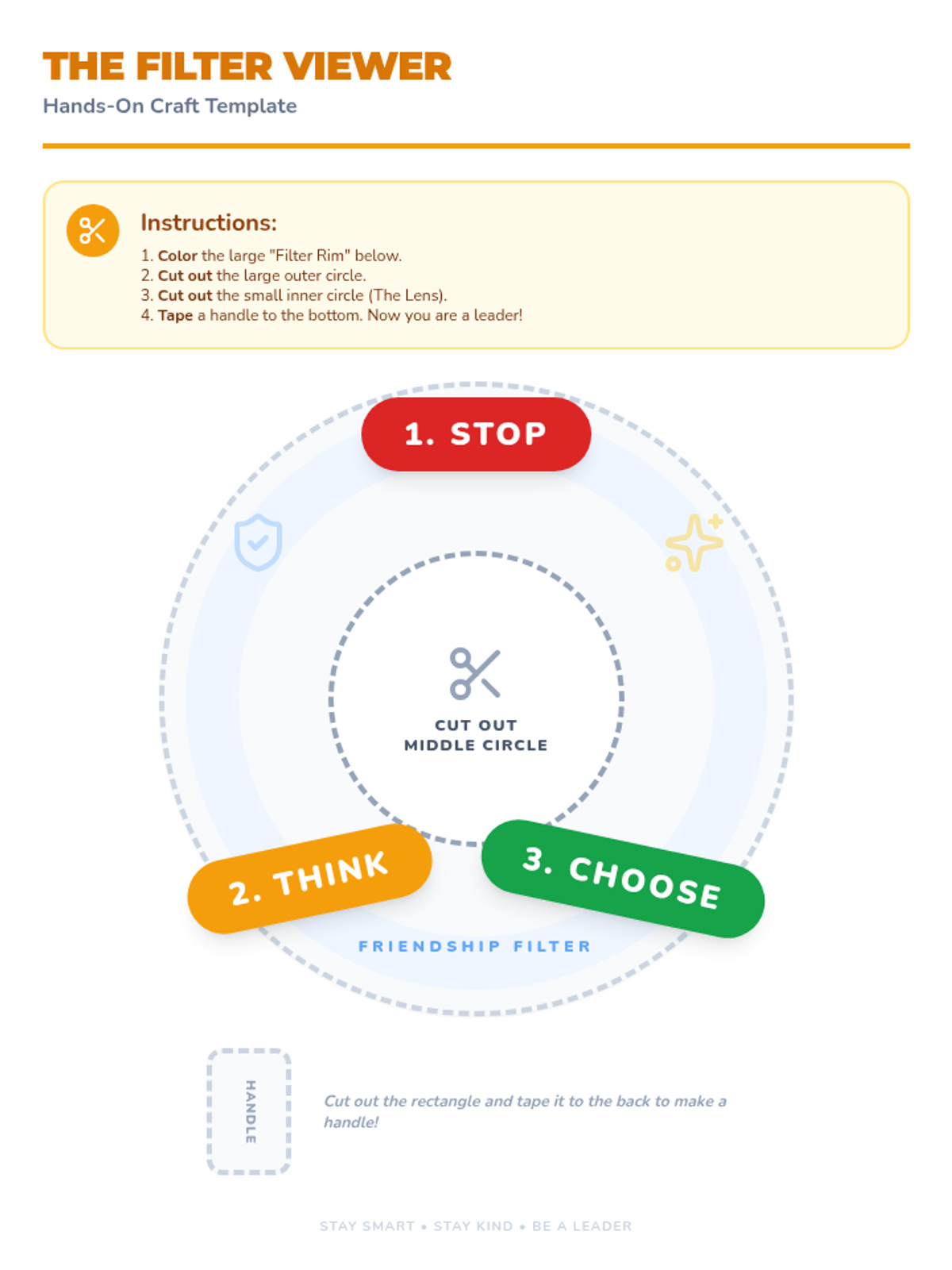 THE FILTER VIEWER

Hands-On Craft Template

Instructions:

1. Color the large "Filter Rim" below.
2. Cut out the large outer circle.
3. Cut out the small inner circle (The Lens).
4. Tape a handle to the bottom. Now you are a leader!

1. STOP

CUT OUT
MIDDLE CIRCLE

2. THINK

3. CHOOSE

FRIENDSHIP FILTER

HANDLE

Cut out the rectangle and tape it to the back to make a handle!

STAY SMART • STAY KIND • BE A LEADER